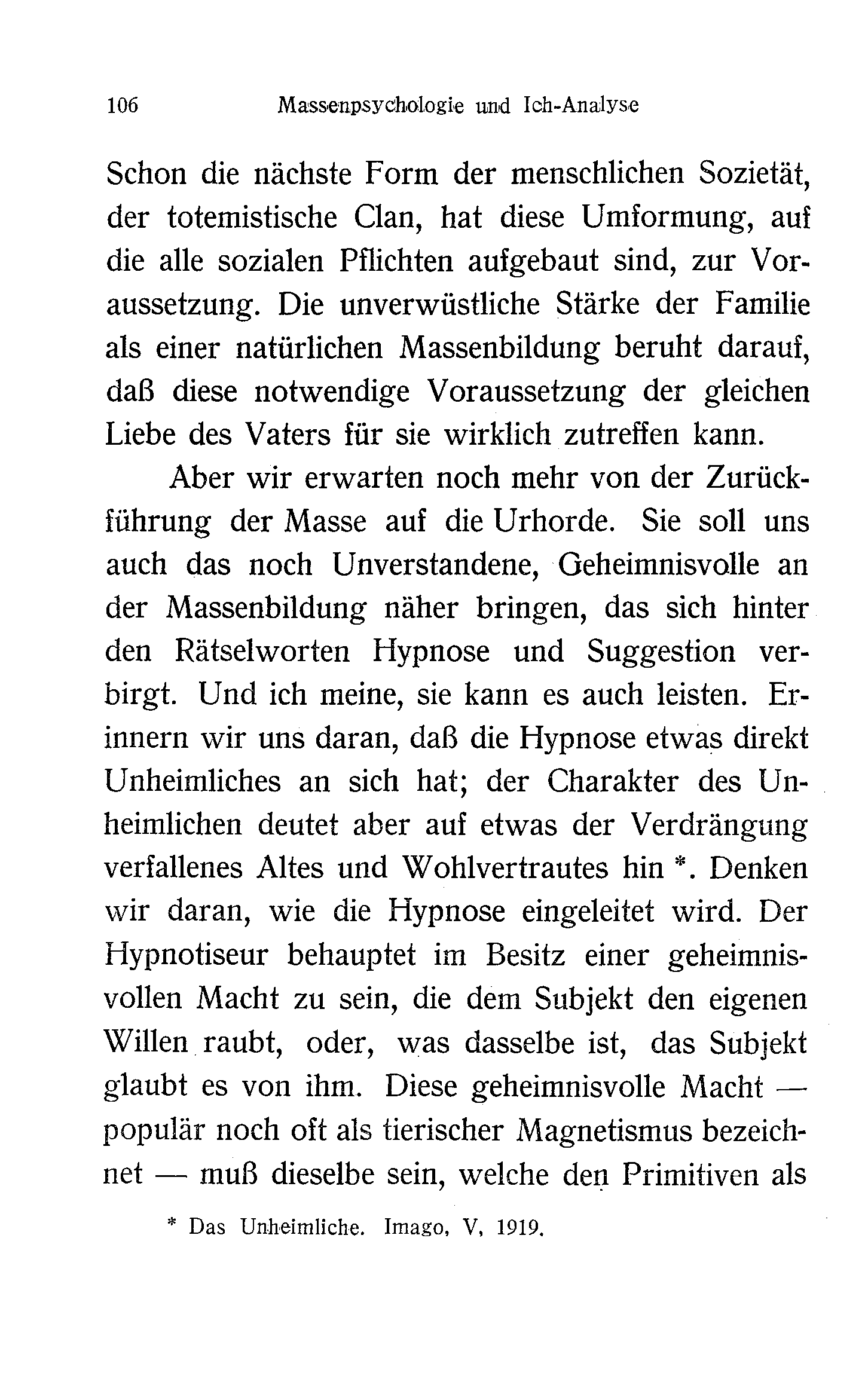 106 Massenpsychologie und Ich-Analyse

Schon die nächste Form der menschlichen Sozietät, der totemistische Clan, hat diese Umformung, auf die alle sozialen Pflichten aufgebaut sind, zur Voraussetzung. Die unverwüstliche Stärke der Familie als einer natürlichen Massenbildung beruht darauf, daß diese notwendige Voraussetzung der gleichen Liebe des Vaters für sie wirklich zutreffen kann.

Aber wir erwarten noch mehr von der Zurückführung der Masse auf die Urhorde. Sie soll uns auch das noch Unverstandene, Geheimnisvolle an der Massenbildung näher bringen, das sich hinter den Rätselworten Hypnose und Suggestion verbirgt. Und ich meine, sie kann es auch leisten. Erinnern wir uns daran, daß die Hypnose etwas direkt Unheimliches an sich hat; der Charakter des Unheimlichen deutet aber auf etwas der Verdrängung verfallenes Altes und Wohlvertrautes hin *. Denken wir daran, wie die Hypnose eingeleitet wird. Der Hypnotiseur behauptet im Besitz einer geheimnisvollen Macht zu sein, die dem Subjekt den eigenen Willen raubt, oder, was dasselbe ist, das Subjekt glaubt es von ihm. Diese geheimnisvolle Macht — populär noch oft als tierischer Magnetismus bezeichnet — muß dieselbe sein, welche den Primitiven als

* Das Unheimliche. Imago, V, 1919.